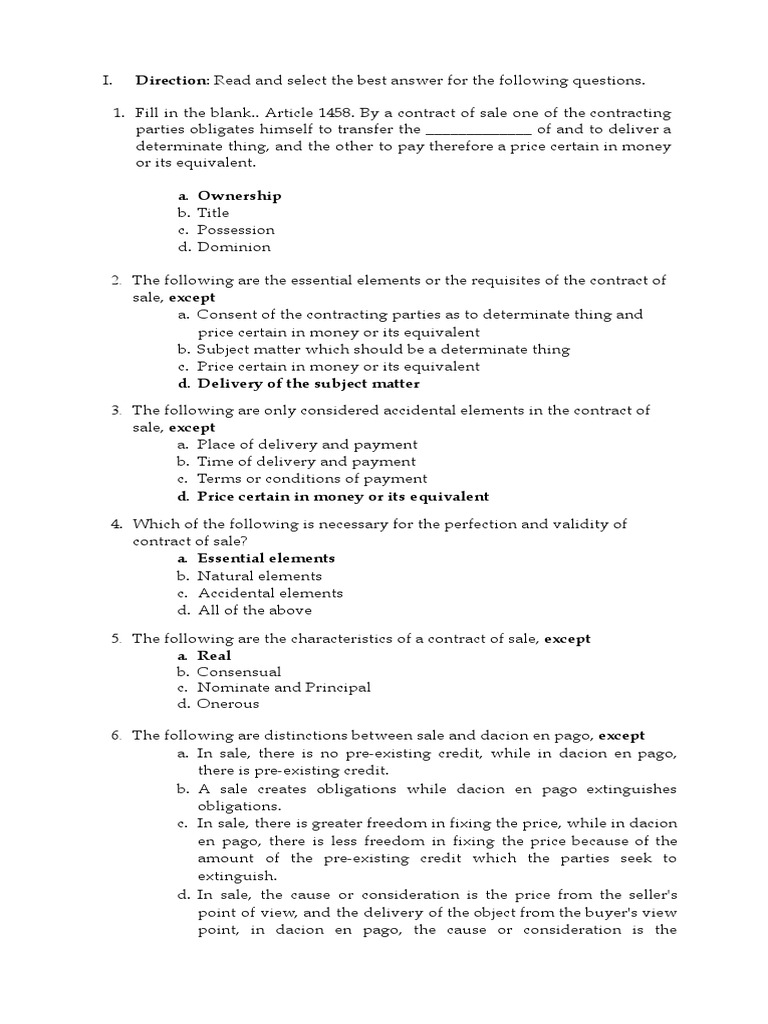 I. Direction: Read and select the best answer for the following questions.

1. Fill in the blank.. Article 1458. By a contract of sale one of the contracting parties obligates himself to transfer the ______________ of and to deliver a determinate thing, and the other to pay therefore a price certain in money or its equivalent.

a. Ownership
b. Title
c. Possession
d. Dominion

2. The following are the essential elements or the requisites of the contract of sale, except
a. Consent of the contracting parties as to determinate thing and price certain in money or its equivalent
b. Subject matter which should be a determinate thing
c. Price certain in money or its equivalent
d. Delivery of the subject matter

3. The following are only considered accidental elements in the contract of sale, except
a. Place of delivery and payment
b. Time of delivery and payment
c. Terms or conditions of payment
d. Price certain in money or its equivalent

4. Which of the following is necessary for the perfection and validity of contract of sale?
a. Essential elements
b. Natural elements
c. Accidental elements
d. All of the above

5. The following are the characteristics of a contract of sale, except
a. Real
b. Consensual
c. Nominate and Principal
d. Onerous

6. The following are distinctions between sale and dacion en pago, except
a. In sale, there is no pre-existing credit, while in dacion en pago, there is pre-existing credit.
b. A sale creates obligations while dacion en pago extinguishes obligations.
c. In sale, there is greater freedom in fixing the price, while in dacion en pago, there is less freedom in fixing the price because of the amount of the pre-existing credit which the parties seek to extinguish.
d. In sale, the cause or consideration is the price from the seller's point of view, and the delivery of the object from the buyer's view point, in dacion en pago, the cause or consideration is the